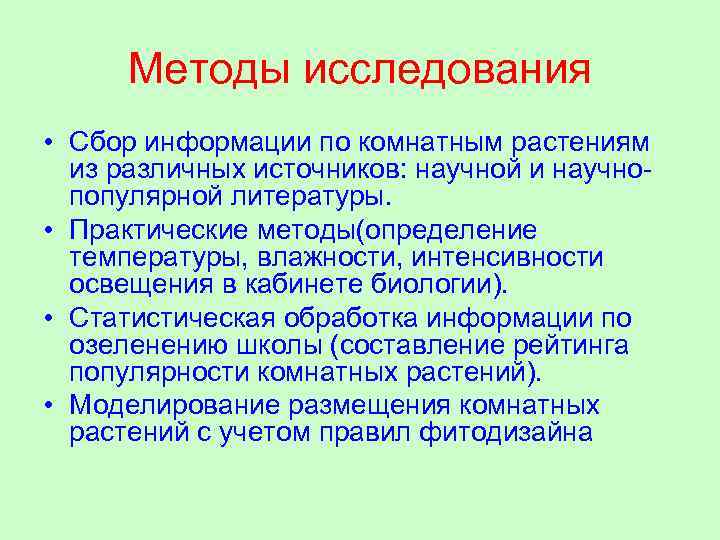 Методы исследования

• Сбор информации по комнатным растениям из различных источников: научной и научно-популярной литературы.
• Практические методы(определение температуры, влажности, интенсивности освещения в кабинете биологии).
• Статистическая обработка информации по озеленению школы (составление рейтинга популярности комнатных растений).
• Моделирование размещения комнатных растений с учетом правил фитодизайна